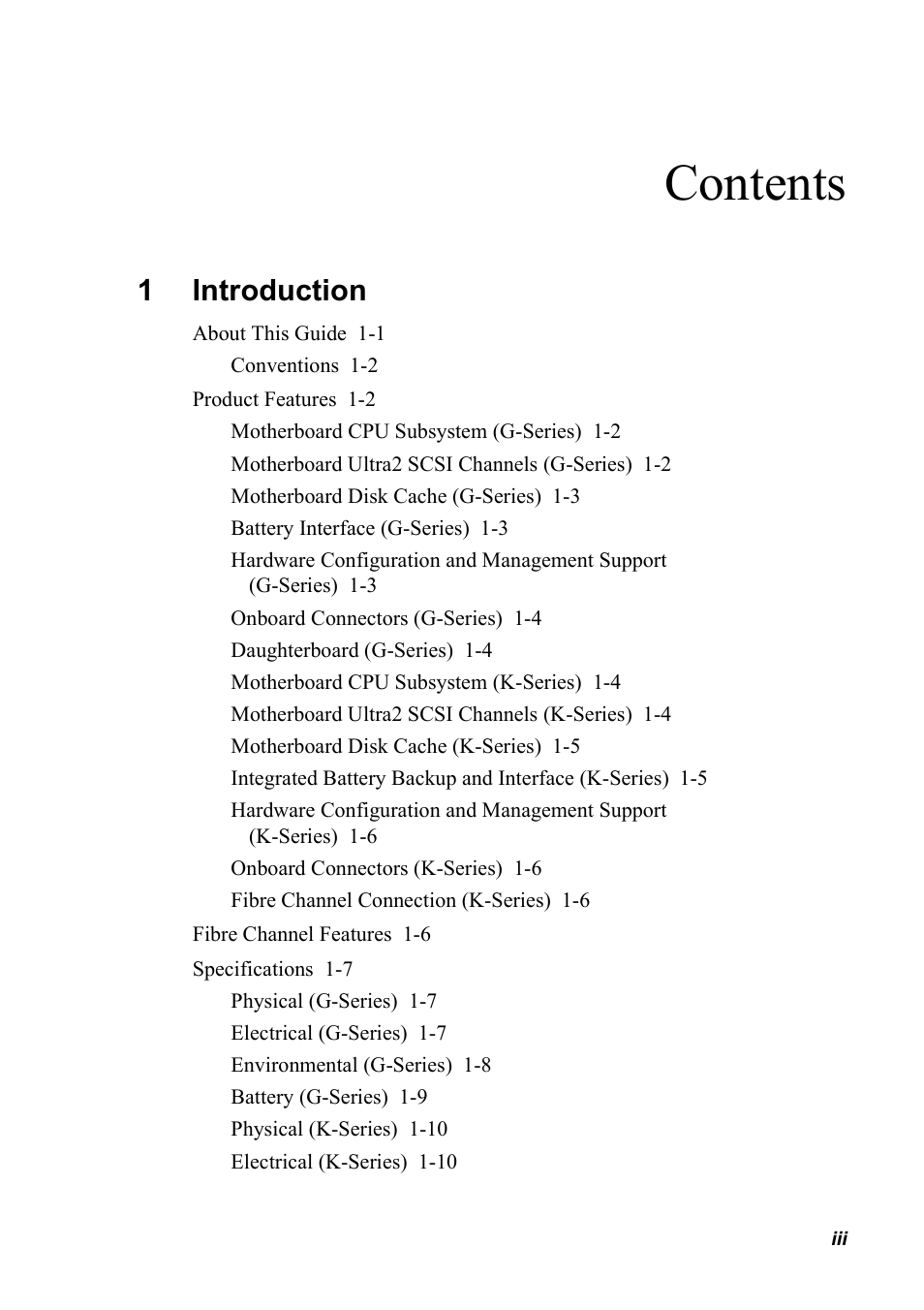 Contents

1 Introduction

About This Guide 1-1

Conventions 1-2

Product Features 1-2

Motherboard CPU Subsystem (G-Series) 1-2

Motherboard Ultra2 SCSI Channels (G-Series) 1-2

Motherboard Disk Cache (G-Series) 1-3

Battery Interface (G-Series) 1-3

Hardware Configuration and Management Support (G-Series) 1-3

Onboard Connectors (G-Series) 1-4

Daughterboard (G-Series) 1-4

Motherboard CPU Subsystem (K-Series) 1-4

Motherboard Ultra2 SCSI Channels (K-Series) 1-4

Motherboard Disk Cache (K-Series) 1-5

Integrated Battery Backup and Interface (K-Series) 1-5

Hardware Configuration and Management Support (K-Series) 1-6

Onboard Connectors (K-Series) 1-6

Fibre Channel Connection (K-Series) 1-6

Fibre Channel Features 1-6

Specifications 1-7

Physical (G-Series) 1-7

Electrical (G-Series) 1-7

Environmental (G-Series) 1-8

Battery (G-Series) 1-9

Physical (K-Series) 1-10

Electrical (K-Series) 1-10

iii